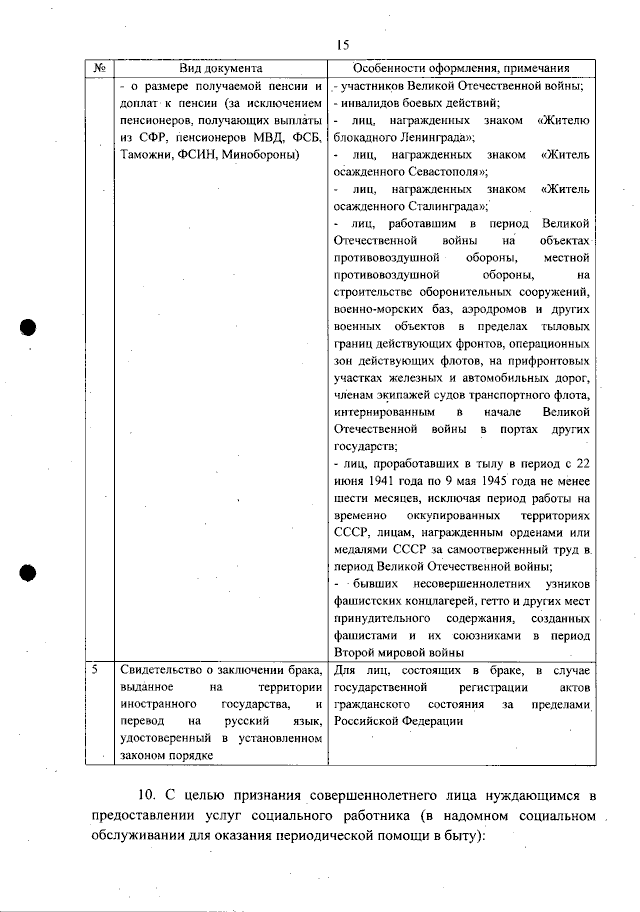 15

| № | Вид документа | Особенности оформления, примечания |
|---|---|---|
| | - о размере получаемой пенсии и доплат к пенсии (за исключением пенсионеров, получающих выплаты из СФР, пенсионеров МВД, ФСБ, Таможни, ФСИН, Минобороны) | - участников Великой Отечественной войны; - инвалидов боевых действий; - лиц, награжденных знаком «Жителю блокадного Ленинграда»; - лиц, награжденных знаком «Житель осажденного Севастополя»; - лиц, награжденных знаком «Житель осажденного Сталинграда»; - лиц, работавшим в период Великой Отечественной войны на объектах противовоздушной обороны, местной противовоздушной обороны, на строительстве оборонительных сооружений, военно-морских баз, аэродромов и других военных объектов в пределах тыловых границ действующих фронтов, операционных зон действующих флотов, на прифронтовых участках железных и автомобильных дорог, членам экипажей судов транспортного флота, интернированным в начале Великой Отечественной войны в портах других государств; - лиц, проработавших в тылу в период с 22 июня 1941 года по 9 мая 1945 года не менее шести месяцев, исключая период работы на временно оккупированных территориях СССР, лицам, награжденным орденами или медалями СССР за самоотверженный труд в период Великой Отечественной войны; - бывших несовершеннолетних узников фашистских концлагерей, гетто и других мест принудительного содержания, созданных фашистами и их союзниками в период Второй мировой войны |
| 5 | Свидетельство о заключении брака, выданное на территории иностранного государства, и перевод на русский язык, удостоверенный в установленном законом порядке | Для лиц, состоящих в браке, в случае государственной регистрации актов гражданского состояния за пределами Российской Федерации |

10. С целью признания совершеннолетнего лица нуждающимся в предоставлении услуг социального работника (в надомном социальном обслуживании для оказания периодической помощи в быту):